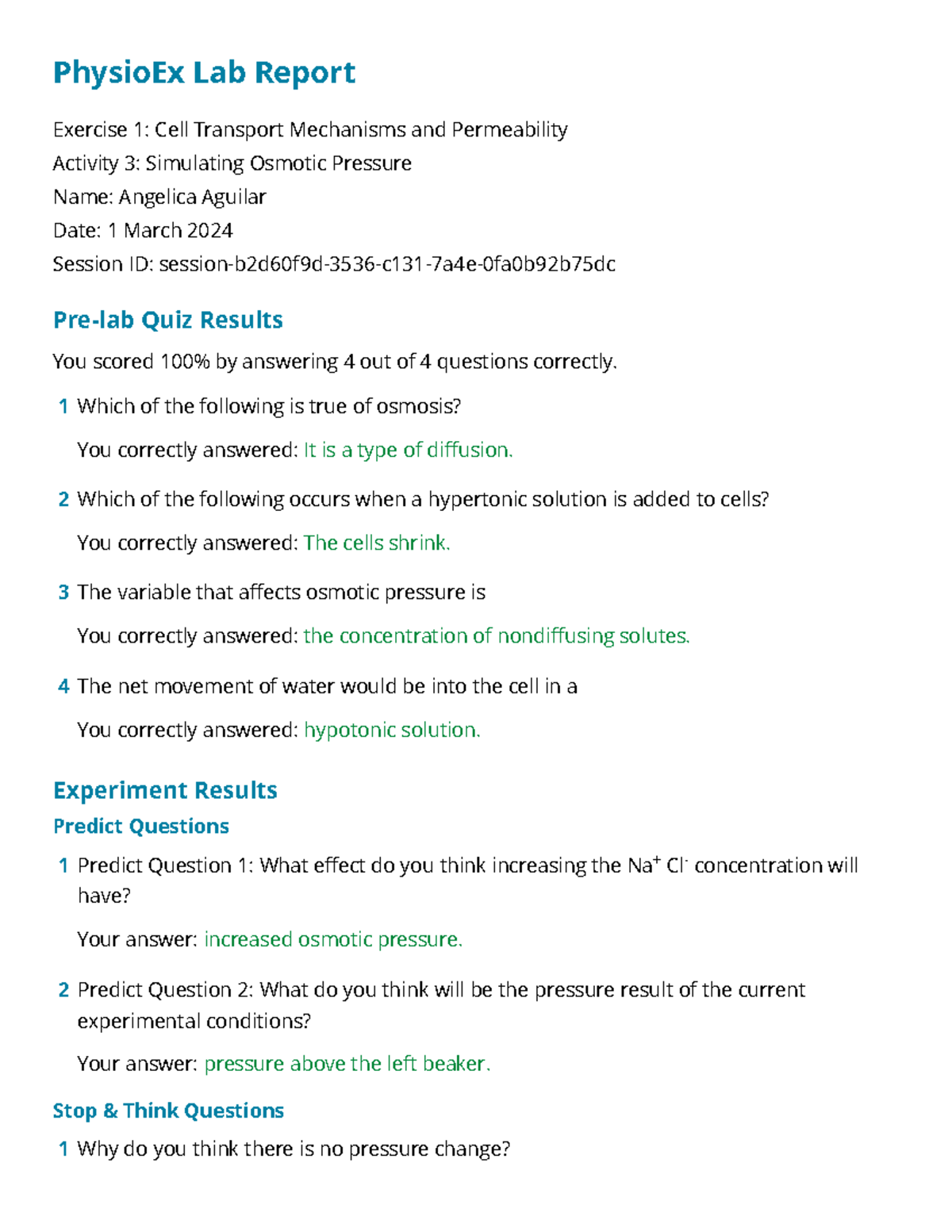 PhysioEx Lab Report

Exercise 1: Cell Transport Mechanisms and Permeability
Activity 3: Simulating Osmotic Pressure
Name: Angelica Aguilar
Date: 1 March 2024
Session ID: session-b2d60f9d-3536-c131-7a4e-0fa0b92b75dc

Pre-lab Quiz Results

You scored 100% by answering 4 out of 4 questions correctly.

1 Which of the following is true of osmosis?

You correctly answered: It is a type of diffusion.

2 Which of the following occurs when a hypertonic solution is added to cells?

You correctly answered: The cells shrink.

3 The variable that affects osmotic pressure is

You correctly answered: the concentration of nondiffusing solutes.

4 The net movement of water would be into the cell in a

You correctly answered: hypotonic solution.

Experiment Results

Predict Questions

1 Predict Question 1: What effect do you think increasing the $Na^+$ $Cl^-$ concentration will have?

Your answer: increased osmotic pressure.

2 Predict Question 2: What do you think will be the pressure result of the current experimental conditions?

Your answer: pressure above the left beaker.

Stop & Think Questions

1 Why do you think there is no pressure change?